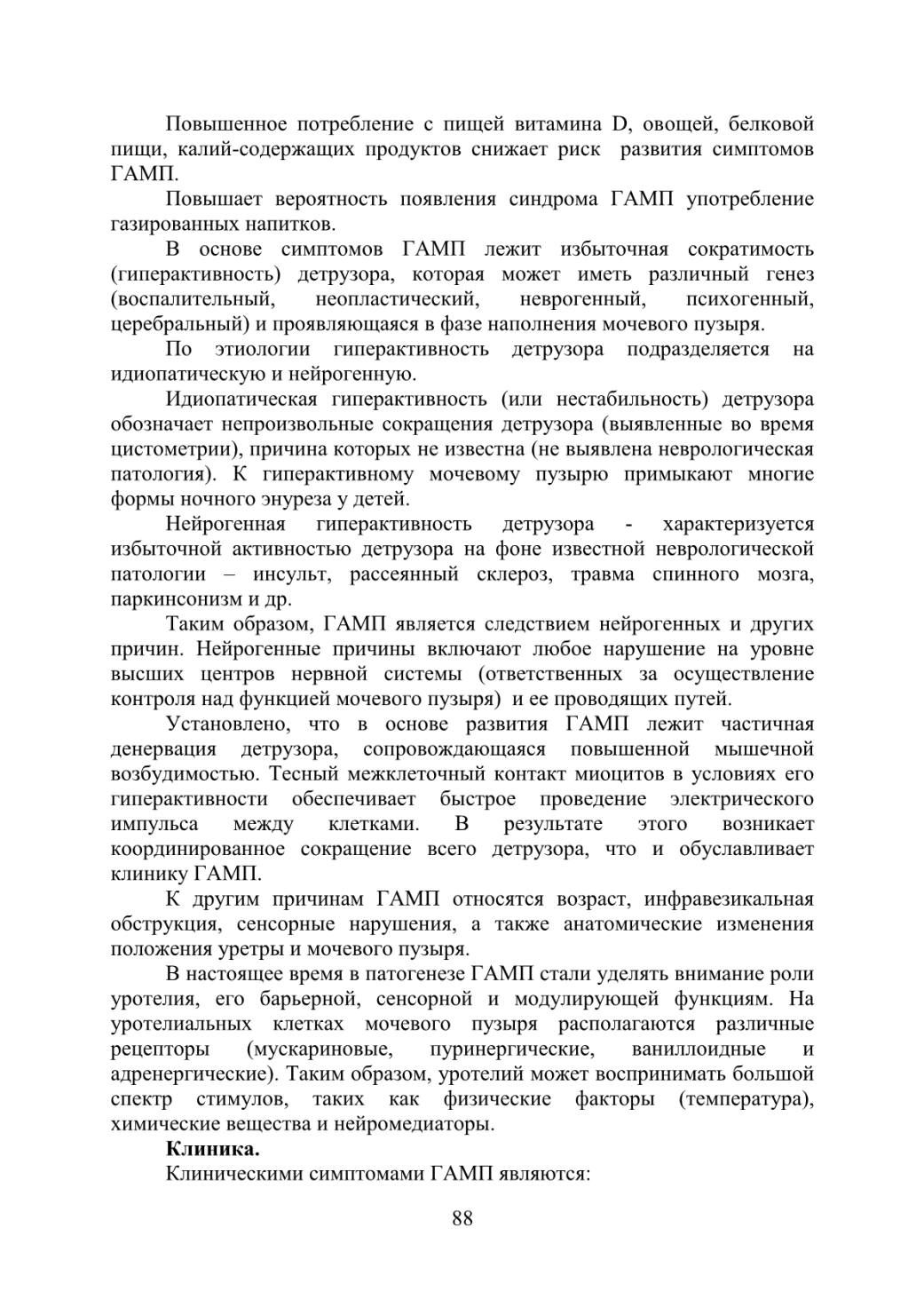 Повышенное потребление с пищей витамина D, овощей, белковой пищи, калий-содержащих продуктов снижает риск развития симптомов ГАМП.

Повышает вероятность появления синдрома ГАМП употребление газированных напитков.

В основе симптомов ГАМП лежит избыточная сократимость (гиперактивность) детрузора, которая может иметь различный генез (воспалительный, неопластический, неврогенный, психогенный, церебральный) и проявляющаяся в фазе наполнения мочевого пузыря.

По этиологии гиперактивность детрузора подразделяется на идиопатическую и нейрогенную.

Идиопатическая гиперактивность (или нестабильность) детрузора обозначает непроизвольные сокращения детрузора (выявленные во время цистометрии), причина которых не известна (не выявлена неврологическая патология). К гиперактивному мочевому пузырю примыкают многие формы ночного энуреза у детей.

Нейрогенная гиперактивность детрузора - характеризуется избыточной активностью детрузора на фоне известной неврологической патологии – инсульт, рассеянный склероз, травма спинного мозга, паркинсонизм и др.

Таким образом, ГАМП является следствием нейрогенных и других причин. Нейрогенные причины включают любое нарушение на уровне высших центров нервной системы (ответственных за осуществление контроля над функцией мочевого пузыря) и ее проводящих путей.

Установлено, что в основе развития ГАМП лежит частичная денервация детрузора, сопровождающаяся повышенной мышечной возбудимостью. Тесный межклеточный контакт миоцитов в условиях его гиперактивности обеспечивает быстрое проведение электрического импульса между клетками. В результате этого возникает координированное сокращение всего детрузора, что и обуславливает клинику ГАМП.

К другим причинам ГАМП относятся возраст, инфравезикальная обструкция, сенсорные нарушения, а также анатомические изменения положения уретры и мочевого пузыря.

В настоящее время в патогенезе ГАМП стали уделять внимание роли уротелия, его барьерной, сенсорной и модулирующей функциям. На уротелиальных клетках мочевого пузыря располагаются различные рецепторы (мускариновые, пуринергические, ваниллоидные и адренергические). Таким образом, уротелий может воспринимать большой спектр стимулов, таких как физические факторы (температура), химические вещества и нейромедиаторы.

**Клиника.**

Клиническими симптомами ГАМП являются:

88